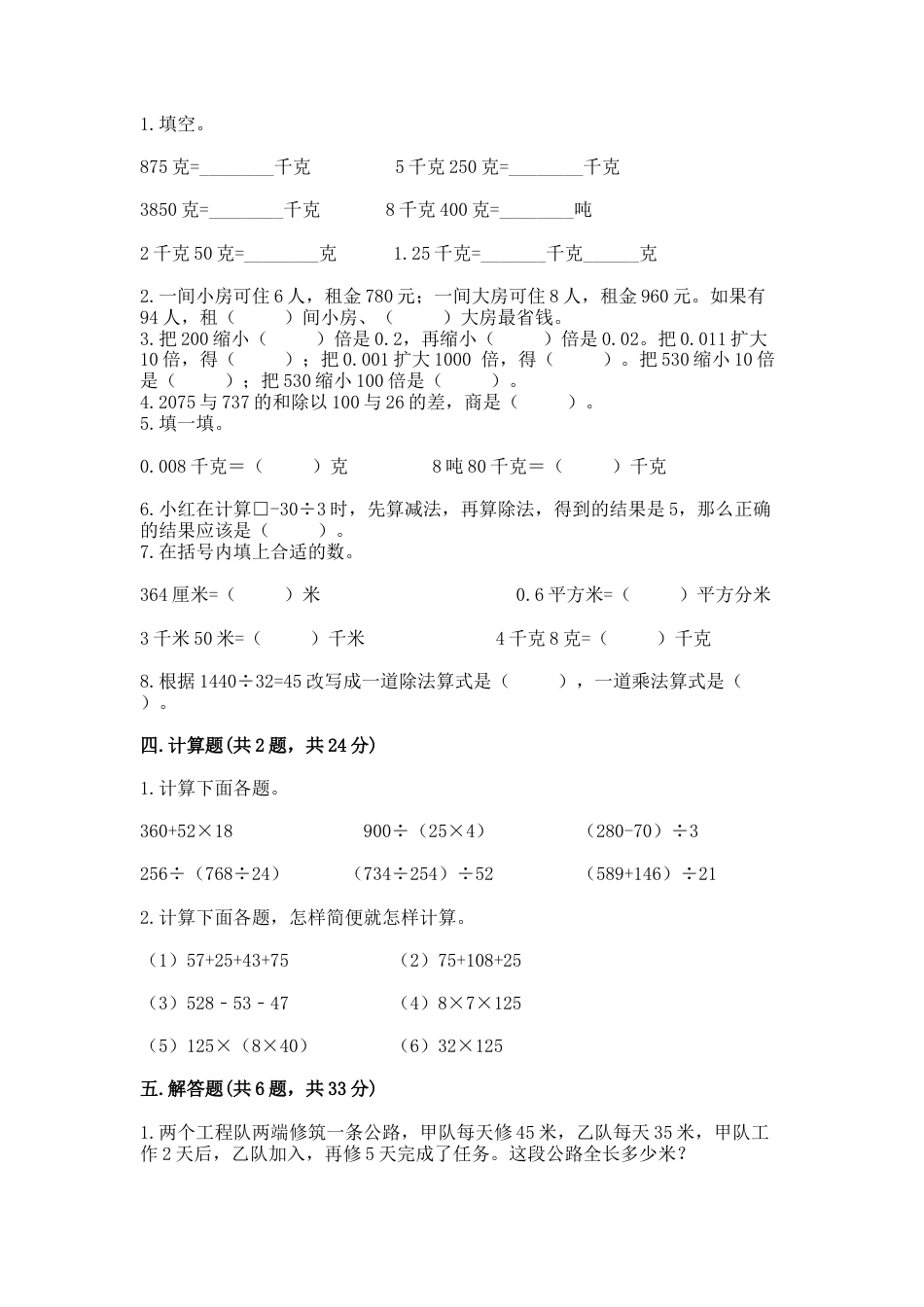 1.填空。

875克=____千克 5千克250克=____千克

3850克=____千克 8千克400克=____吨

2千克50克=____克 1.25千克=____千克____克

2.一间小房可住6人，租金780元；一间大房可住8人，租金960元。如果有94人，租（ ）间小房、（ ）大房最省钱。

3.把200缩小（ ）倍是0.2，再缩小（ ）倍是0.02。把0.011扩大10倍，得（ ）；把0.001扩大1000倍，得（ ）。把530缩小10倍是（ ）；把530缩小100倍是（ ）。

4.2075与737的和除以100与26的差，商是（ ）。

5.填一填。

0.008千克＝（ ）克 8吨80千克＝（ ）千克

6.小红在计算□-30÷3时，先算减法，再算除法，得到的结果是5，那么正确的结果应该是（ ）。

7.在括号内填上合适的数。

364厘米=（ ）米 0.6平方米=（ ）平方分米

3千米50米=（ ）千米 4千克8克=（ ）千克

8.根据1440÷32=45改写成一道除法算式是（ ），一道乘法算式是（ ）。

四.计算题(共2题，共24分)

1.计算下面各题。

360+52×18 900÷（25×4） （280-70）÷3

256÷（768÷24） （734÷254）÷52 （589+146）÷21

2.计算下面各题，怎样简便就怎样计算。

（1）57+25+43+75 （2）75+108+25

（3）528 - 53 - 47 （4）8×7×125

（5）125×（8×40） （6）32×125

五.解答题(共6题，共33分)

1.两个工程队两端修筑一条公路，甲队每天修45米，乙队每天35米，甲队工作2天后，乙队加入，再修5天完成了任务。这段公路全长多少米？